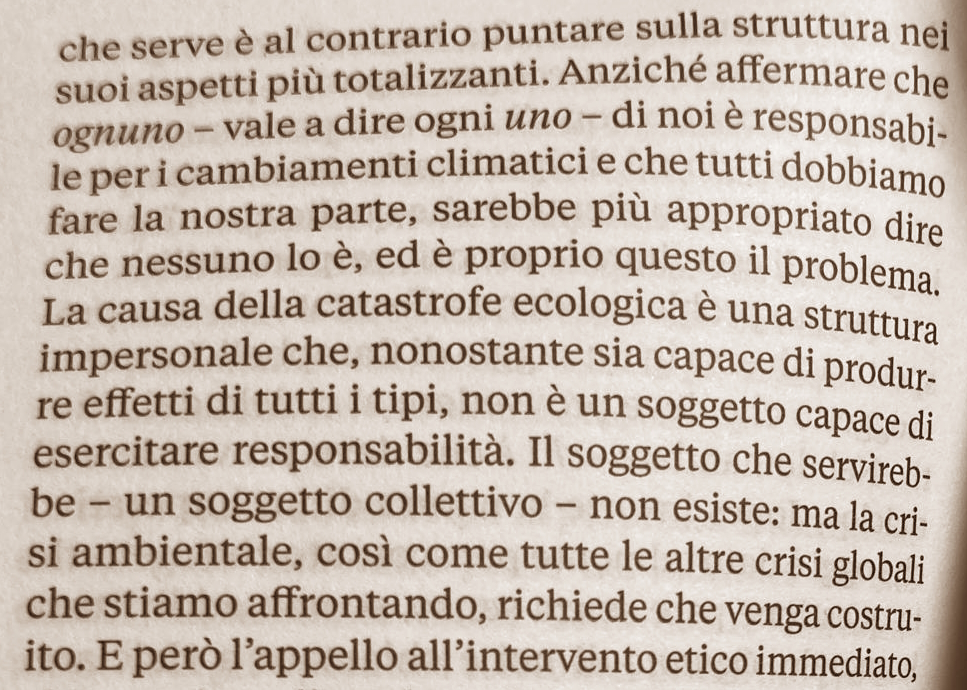 che serve è al contrario puntare sulla struttura nei suoi aspetti più totalizzanti. Anziché affermare che ognuno – vale a dire ogni uno – di noi è responsabile per i cambiamenti climatici e che tutti dobbiamo fare la nostra parte, sarebbe più appropriato dire che nessuno lo è, ed è proprio questo il problema. La causa della catastrofe ecologica è una struttura impersonale che, nonostante sia capace di produrre effetti di tutti i tipi, non è un soggetto capace di esercitare responsabilità. Il soggetto che servirebbe – un soggetto collettivo – non esiste: ma la crisi ambientale, così come tutte le altre crisi globali che stiamo affrontando, richiede che venga costruito. E però l'appello all'intervento etico immediato,